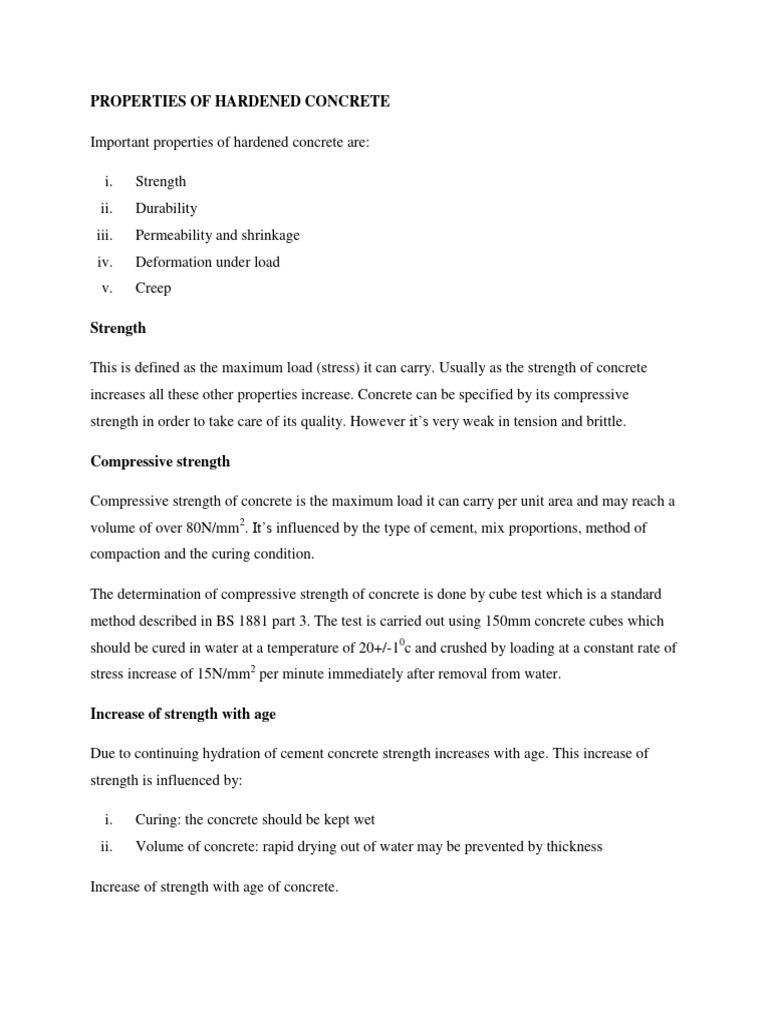 PROPERTIES OF HARDENED CONCRETE

Important properties of hardened concrete are:

i. Strength
ii. Durability
iii. Permeability and shrinkage
iv. Deformation under load
v. Creep

Strength

This is defined as the maximum load (stress) it can carry. Usually as the strength of concrete increases all these other properties increase. Concrete can be specified by its compressive strength in order to take care of its quality. However it's very weak in tension and brittle.

Compressive strength

Compressive strength of concrete is the maximum load it can carry per unit area and may reach a volume of over 80N/mm$^2$. It's influenced by the type of cement, mix proportions, method of compaction and the curing condition.

The determination of compressive strength of concrete is done by cube test which is a standard method described in BS 1881 part 3. The test is carried out using 150mm concrete cubes which should be cured in water at a temperature of 20+/-1$^0$c and crushed by loading at a constant rate of stress increase of 15N/mm$^2$ per minute immediately after removal from water.

Increase of strength with age

Due to continuing hydration of cement concrete strength increases with age. This increase of strength is influenced by:

i. Curing: the concrete should be kept wet
ii. Volume of concrete: rapid drying out of water may be prevented by thickness

Increase of strength with age of concrete.